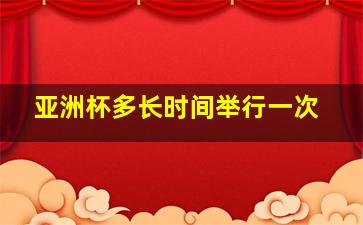 亚洲杯多长时间举行一次